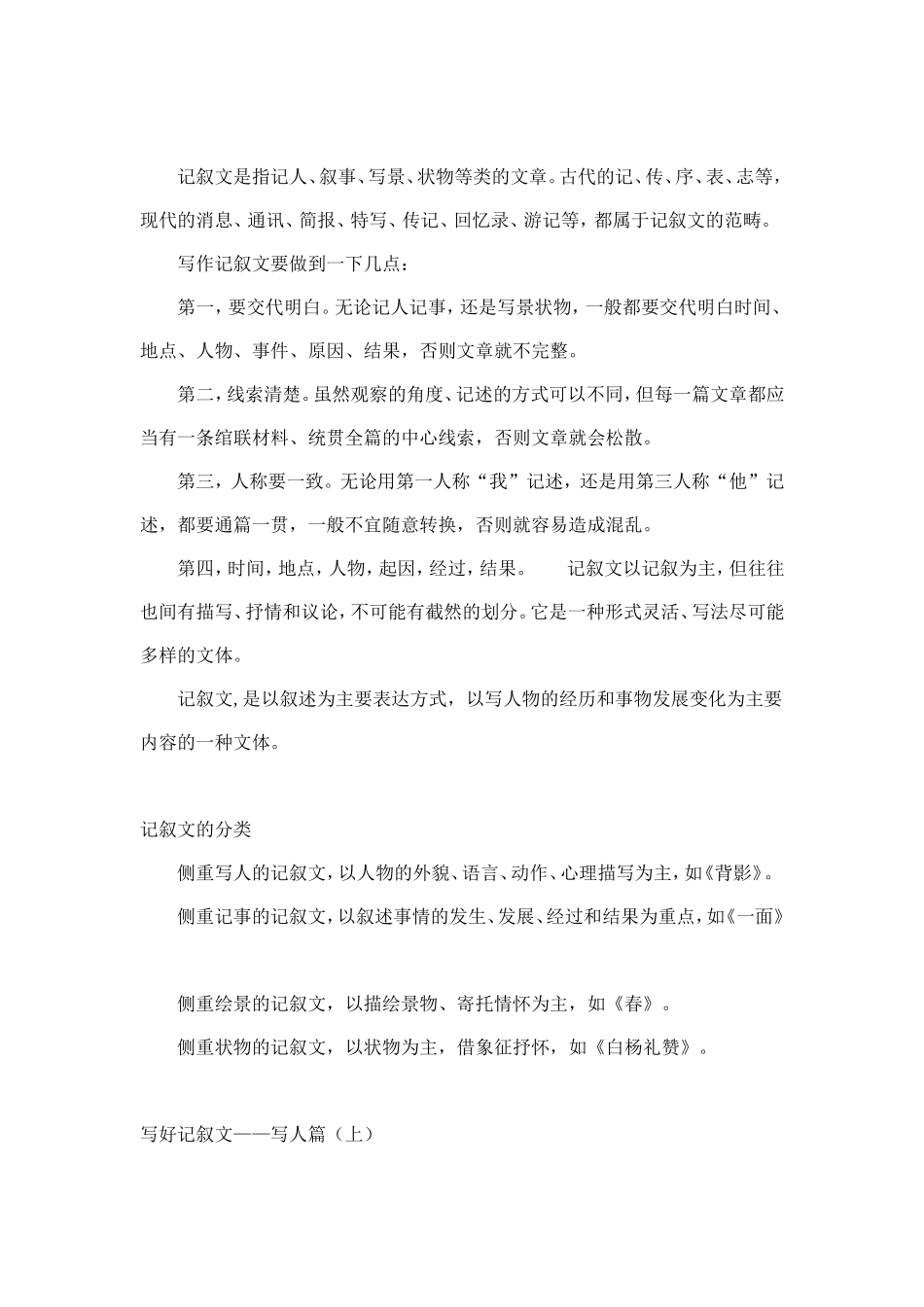 记叙文是指记人、叙事、写景、状物等类的文章。古代的记、传、序、表、志等，现代的消息、通讯、简报、特写、传记、回忆录、游记等，都属于记叙文的范畴。

写作记叙文要做到一下几点：

第一，要交代明白。无论记人记事，还是写景状物，一般都要交代明白时间、地点、人物、事件、原因、结果，否则文章就不完整。

第二，线索清楚。虽然观察的角度、记述的方式可以不同，但每一篇文章都应当有一条绾联材料、统贯全篇的中心线索，否则文章就会松散。

第三，人称要一致。无论用第一人称“我”记述，还是用第三人称“他”记述，都要通篇一贯，一般不宜随意转换，否则就容易造成混乱。

第四，时间，地点，人物，起因，经过，结果。 记叙文以记叙为主，但往往也间有描写、抒情和议论，不可能有截然的划分。它是一种形式灵活、写法尽可能多样的文体。

记叙文，是以叙述为主要表达方式，以写人物的经历和事物发展变化为主要内容的一种文体。

记叙文的分类

侧重写人的记叙文，以人物的外貌、语言、动作、心理描写为主，如《背影》。

侧重记事的记叙文，以叙述事情的发生、发展、经过和结果为重点，如《一面》

侧重绘景的记叙文，以描绘景物、寄托情怀为主，如《春》。

侧重状物的记叙文，以状物为主，借象征抒怀，如《白杨礼赞》。

写好记叙文——写人篇（上）